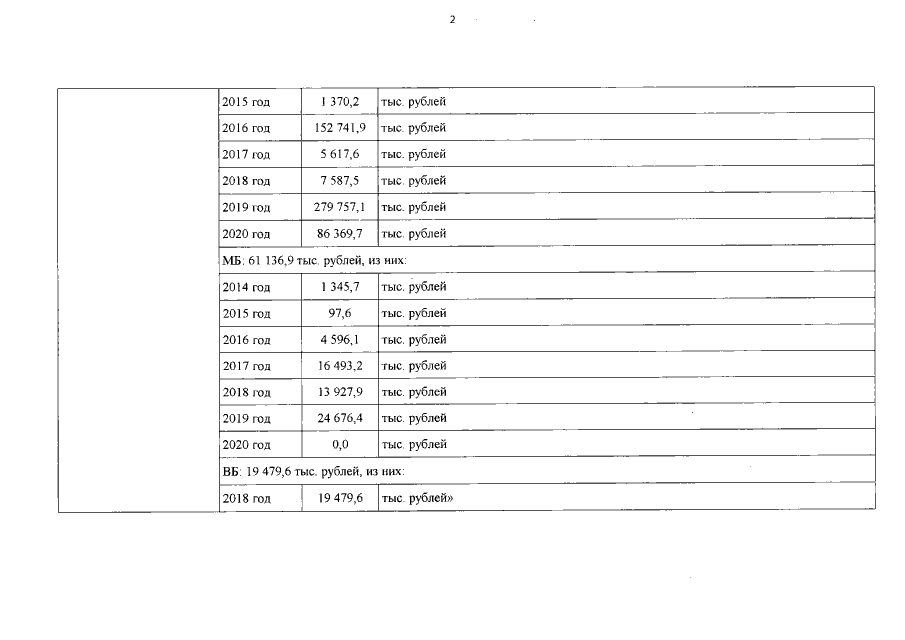 2

|  | 2015 год | 1 370,2 | тыс. рублей |
|---|---|---|---|
|  | 2016 год | 152 741,9 | тыс. рублей |
|  | 2017 год | 5 617,6 | тыс. рублей |
|  | 2018 год | 7 587,5 | тыс. рублей |
|  | 2019 год | 279 757,1 | тыс. рублей |
|  | 2020 год | 86 369,7 | тыс. рублей |
|  | МБ: 61 136,9 тыс. рублей, из них: |  |  |
|  | 2014 год | 1 345,7 | тыс. рублей |
|  | 2015 год | 97,6 | тыс. рублей |
|  | 2016 год | 4 596,1 | тыс. рублей |
|  | 2017 год | 16 493,2 | тыс. рублей |
|  | 2018 год | 13 927,9 | тыс. рублей |
|  | 2019 год | 24 676,4 | тыс. рублей |
|  | 2020 год | 0,0 | тыс. рублей |
|  | ВБ: 19 479,6 тыс. рублей, из них: |  |  |
|  | 2018 год | 19 479,6 | тыс. рублей» |